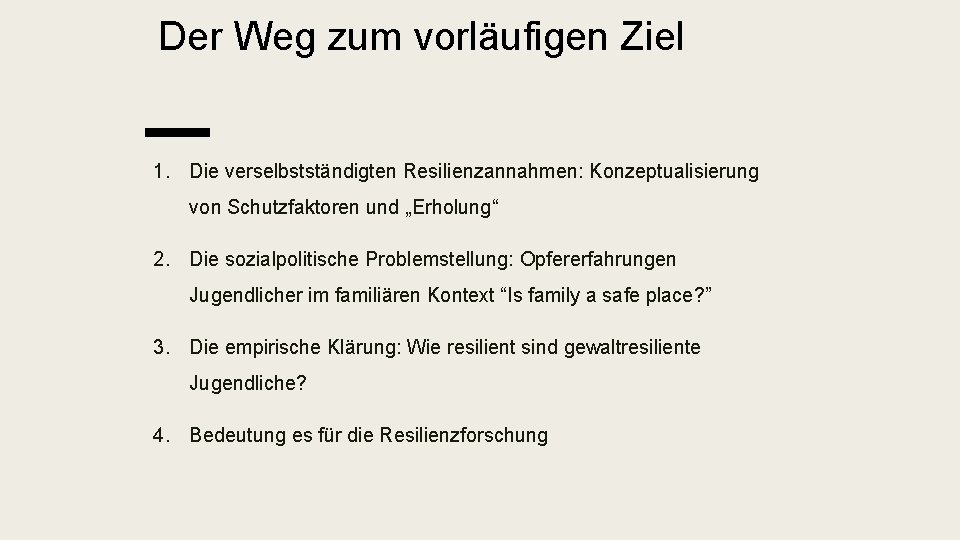 Der Weg zum vorläufigen Ziel

1. Die verselbstständigten Resilienzannahmen: Konzeptualisierung von Schutzfaktoren und „Erholung“

2. Die sozialpolitische Problemstellung: Opfererfahrungen Jugendlicher im familiären Kontext “Is family a safe place?”

3. Die empirische Klärung: Wie resilient sind gewaltresiliente Jugendliche?

4. Bedeutung es für die Resilienzforschung